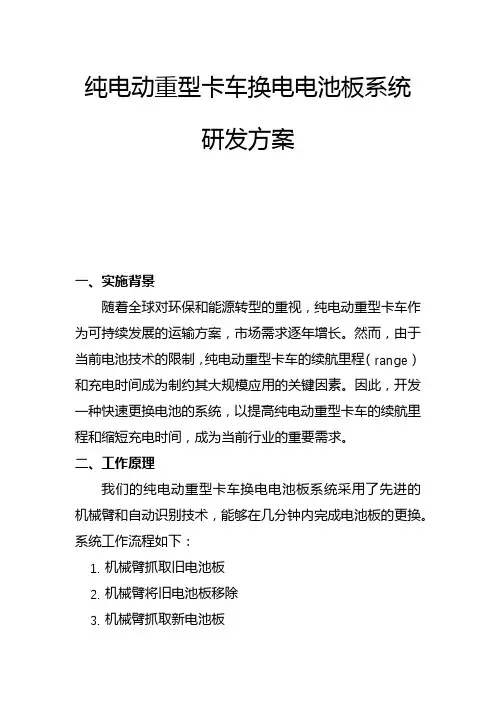 纯电动重型卡车换电电池板系统

研发方案

一、实施背景

随着全球对环保和能源转型的重视，纯电动重型卡车作为可持续发展的运输方案，市场需求逐年增长。然而，由于当前电池技术的限制，纯电动重型卡车的续航里程（range）和充电时间成为制约其大规模应用的关键因素。因此，开发一种快速更换电池的系统，以提高纯电动重型卡车的续航里程和缩短充电时间，成为当前行业的重要需求。

二、工作原理

我们的纯电动重型卡车换电电池板系统采用了先进的机械臂和自动识别技术，能够在几分钟内完成电池板的更换。系统工作流程如下：

1. 机械臂抓取旧电池板
2. 机械臂将旧电池板移除
3. 机械臂抓取新电池板